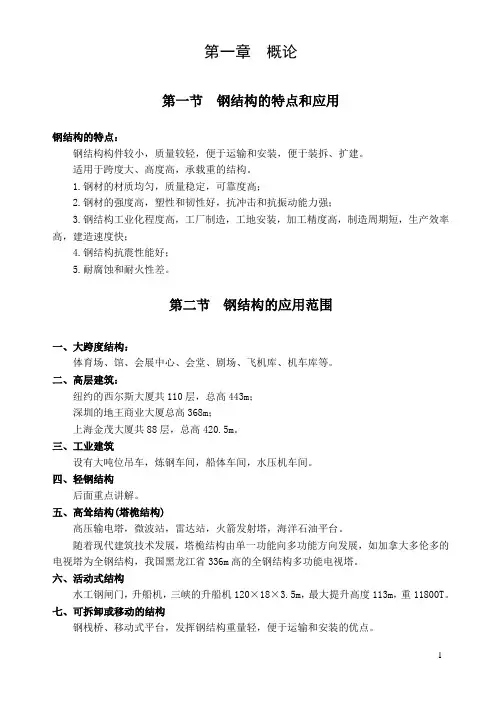 第一章　概论

第一节　钢结构的特点和应用

钢结构的特点：

钢结构构件较小，质量较轻，便于运输和安装，便于装拆、扩建。

适用于跨度大、高度高，承载重的结构。

1.钢材的材质均匀，质量稳定，可靠度高；

2.钢材的强度高，塑性和韧性好，抗冲击和抗振动能力强；

3.钢结构工业化程度高，工厂制造，工地安装，加工精度高，制造周期短，生产效率高，建造速度快；

4.钢结构抗震性能好；

5.耐腐蚀和耐火性差。

第二节　钢结构的应用范围

一、大跨度结构：

体育场、馆、会展中心、会堂、剧场、飞机库、机车库等。

二、高层建筑：

纽约的西尔斯大厦共110层，总高443m；

深圳的地王商业大厦总高368m；

上海金茂大厦共88层，总高420.5m。

三、工业建筑

设有大吨位吊车，炼钢车间，船体车间，水压机车间。

四、轻钢结构

后面重点讲解。

五、高耸结构（塔桅结构）

高压输电塔，微波站，雷达站，火箭发射塔，海洋石油平台。

随着现代建筑技术发展，塔桅结构由单一功能向多功能方向发展，如加拿大多伦多的电视塔为全钢结构，我国黑龙江省336m高的全钢结构多功能电视塔。

六、活动式结构

水工钢闸门，升船机，三峡的升船机120×18×3.5m，最大提升高度113m，重11800T。

七、可拆卸或移动的结构

钢栈桥、移动式平台，发挥钢结构重量轻，便于运输和安装的优点。

1